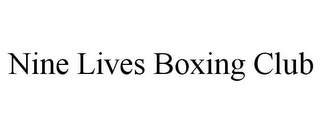 Nine Lives Boxing Club